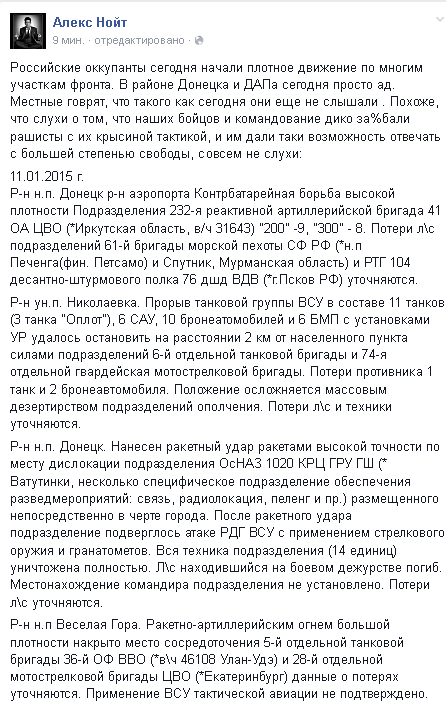 Алекс Нойт
9 мин. · отредактировано ·

Российские оккупанты сегодня начали плотное движение по многим участкам фронта. В районе Донецка и ДАПа сегодня просто ад. Местные говрят, что такого как сегодня они еще не слышали . Похоже, что слухи о том, что наших бойцов и командование дико за%бали рашисты с их крысиной тактикой, и им дали таки возможность отвечать с большей степенью свободы, совсем не слухи:

11.01.2015 г.
Р-н н.п. Донецк р-н аэропорта Контрбатарейная борьба высокой плотности Подразделения 232-я реактивной артиллерийской бригада 41 ОА ЦВО (*Иркутская область, в/ч 31643) "200" -9, "300" - 8. Потери л\с подразделений 61-й бригады морской пехоты СФ РФ (*н.п Печенга(фин. Петсамо) и Спутник, Мурманская область) и РТГ 104 десантно-штурмового полка 76 дшд ВДВ (*г.Псков РФ) уточняются.

Р-н ун.п. Николаевка. Прорыв танковой группы ВСУ в составе 11 танков (3 танка "Оплот"), 6 САУ, 10 бронеатомобилей и 6 БМП с установками УР удалось остановить на расстоянии 2 км от населенного пункта силами подразделений 6-й отдельной танковой бригады и 74-я отдельной гвардейская мотострелковой бригады. Потери противника 1 танк и 2 бронеавтомобиля. Положение осложняется массовым дезертирством подразделений ополчения. Потери л\с и техники уточняются.

Р-н н.п. Донецк. Нанесен ракетный удар ракетами высокой точности по месту дислокации подразделения ОсНАЗ 1020 КРЦ ГРУ ГШ (* Ватутинки, несколько специфическое подразделение обеспечения разведмероприятий: связь, радиолокация, пеленг и пр.) размещенного непосредственно в черте города. После ракетного удара подразделение подверглось атаке РДГ ВСУ с применением стрелкового оружия и гранатометов. Вся техника подразделения (14 единиц) уничтожена полностью. Л\с находившийся на боевом дежурстве погиб. Местонахождение командира подразделения не установлено. Потери л\с уточняются.

Р-н н.п Веселая Гора. Ракетно-артиллерийским огнем большой плотности накрыто место сосредоточения 5-й отдельной танковой бригады 36-й ОФ ВВО (*в\ч 46108 Улан-Удэ) и 28-й отдельной мотострелковой бригады ЦВО (*Екатеринбург) данные о потерях уточняются. Применение ВСУ тактической авиации не подтверждено.